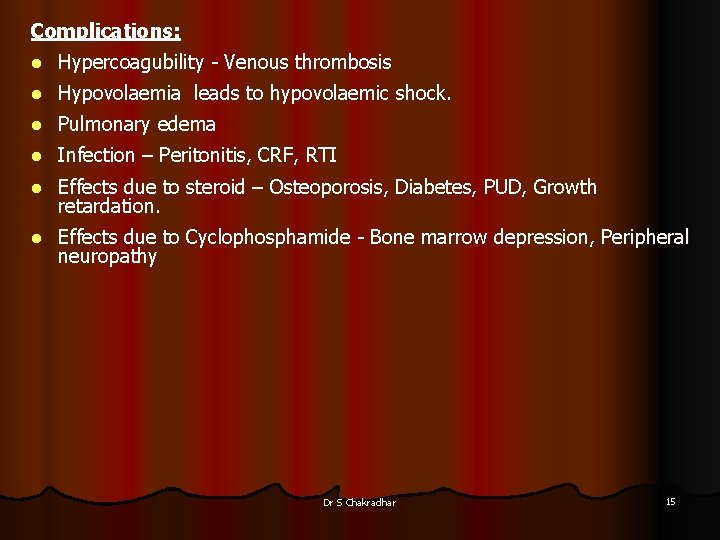 Complications:

• Hypercoagubility - Venous thrombosis
• Hypovolaemia  leads to hypovolaemic shock.
• Pulmonary edema
• Infection – Peritonitis, CRF, RTI
• Effects due to steroid – Osteoporosis, Diabetes, PUD, Growth retardation.
• Effects due to Cyclophosphamide - Bone marrow depression, Peripheral neuropathy

Dr S Chakradhar

15